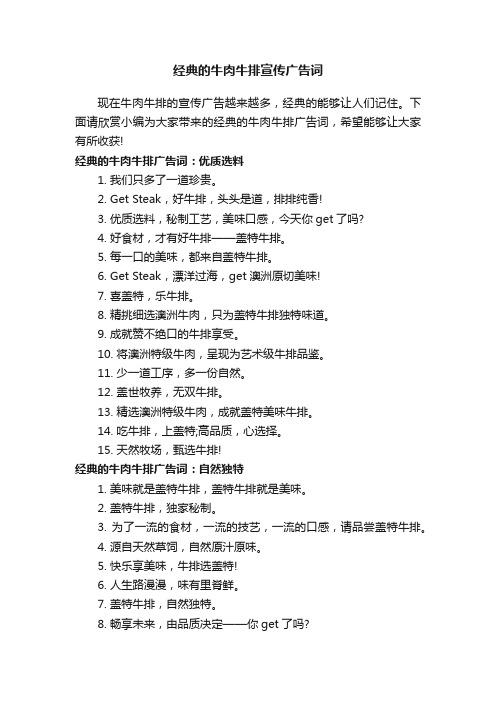 经典的牛肉牛排宣传广告词

现在牛肉牛排的宣传广告越来越多，经典的能够让人们记住。下面请欣赏小编为大家带来的经典的牛肉牛排广告词，希望能够让大家有所收获!

经典的牛肉牛排广告词：优质选料

1. 我们只多了一道珍贵。
2. Get Steak，好牛排，头头是道，排排纯香!
3. 优质选料，秘制工艺，美味口感，今天你 get 了吗?
4. 好食材，才有好牛排——盖特牛排。
5. 每一口的美味，都来自盖特牛排。
6. Get Steak，漂洋过海，get 澳洲原切美味!
7. 喜盖特，乐牛排。
8. 精挑细选澳洲牛肉，只为盖特牛排独特味道。
9. 成就赞不绝口的牛排享受。
10. 将澳洲特级牛肉，呈现为艺术级牛排品鉴。
11. 少一道工序，多一份自然。
12. 盖世牧养，无双牛排。
13. 精选澳洲特级牛肉，成就盖特美味牛排。
14. 吃牛排，上盖特;高品质，心选择。
15. 天然牧场，甄选牛排!

经典的牛肉牛排广告词：自然独特

1. 美味就是盖特牛排，盖特牛排就是美味。
2. 盖特牛排，独家秘制。
3. 为了一流的食材，一流的技艺，一流的口感，请品尝盖特牛排。
4. 源自天然草饲，自然原汁原味。
5. 快乐享美味，牛排选盖特!
6. 人生路漫漫，味有里脊鲜。
7. 盖特牛排，自然独特。
8. 畅享未来，由品质决定——你 get 了吗?